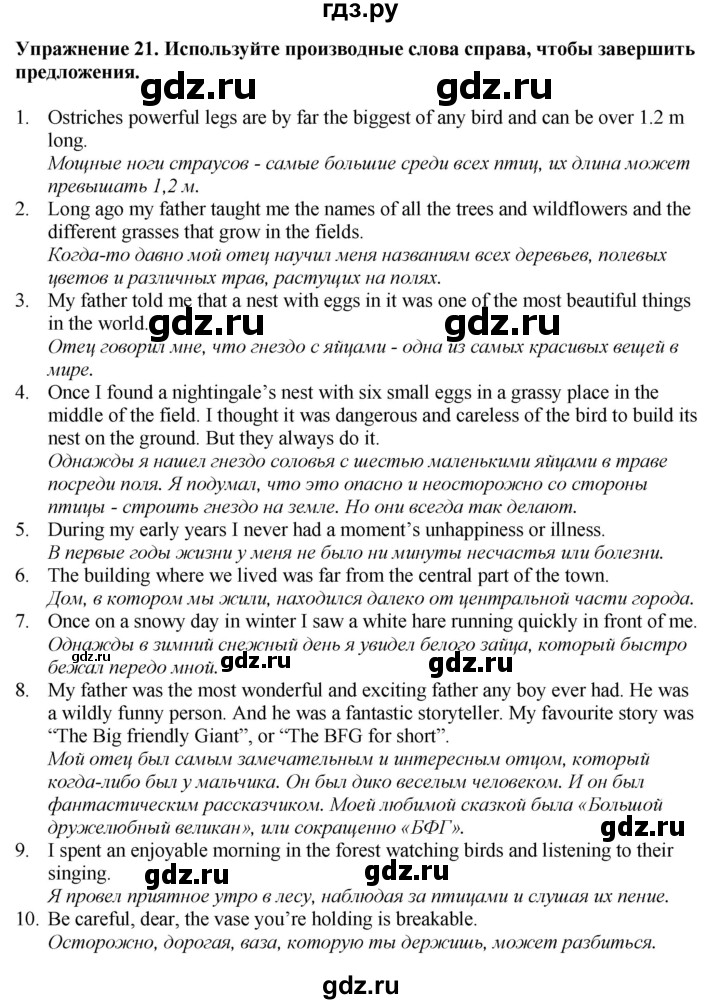 гдз.ру

**Упражнение 21. Используйте производные слова справа, чтобы завершить предложения.**

gdz.ru gdz.ru

1. Ostriches powerful legs are by far the biggest of any bird and can be over 1.2 m long.
*Мощные ноги страусов - самые большие среди всех птиц, их длина может превышать 1,2 м.*
2. Long ago my father taught me the names of all the trees and wildflowers and the different grasses that grow in the fields.
*Когда-то давно мой отец научил меня названиям всех деревьев, полевых цветов и различных трав, растущих на полях.*
3. My father told me that a nest with eggs in it was one of the most beautiful things in the world.
gdz.ru gdz.ru
*Отец говорил мне, что гнездо с яйцами - одна из самых красивых вещей в мире.*
4. Once I found a nightingale's nest with six small eggs in a grassy place in the middle of the field. I thought it was dangerous and careless of the bird to build its nest on the ground. But they always do it.
*Однажды я нашел гнездо соловья с шестью маленькими яйцами в траве посреди поля. Я подумал, что это опасно и неосторожно со стороны птицы - строить гнездо на земле. Но они всегда так делают.*
5. During my early years I never had a moment's unhappiness or illness.
*В первые годы жизни у меня не было ни минуты несчастья или болезни.*
6. The building where we lived was far from the central part of the town.
*Дом, в котором мы жили, находился далеко от центральной части города.*
7. Once on a snowy day in winter I saw a white hare running quickly in front of me.
*Однажды в зимний снежный день я увидел белого зайца, который быстро бежал передо мной.*
gdz.ru gdz.ru gdz.ru
8. My father was the most wonderful and exciting father any boy ever had. He was a wildly funny person. And he was a fantastic storyteller. My favourite story was "The Big friendly Giant", or "The BFG for short".
*Мой отец был самым замечательным и интересным отцом, который когда-либо был у мальчика. Он был дико веселым человеком. И он был фантастическим рассказчиком. Моей любимой сказкой была «Большой дружелюбный великан», или сокращенно «БФГ».*
gdz.ru
9. I spent an enjoyable morning in the forest watching birds and listening to their singing.
gdz.ru gdz.ru
*Я провел приятное утро в лесу, наблюдая за птицами и слушая их пение.*
10. Be careful, dear, the vase you're holding is breakable.
*Осторожно, дорогая, ваза, которую ты держишь, может разбиться.*

gdz.ru